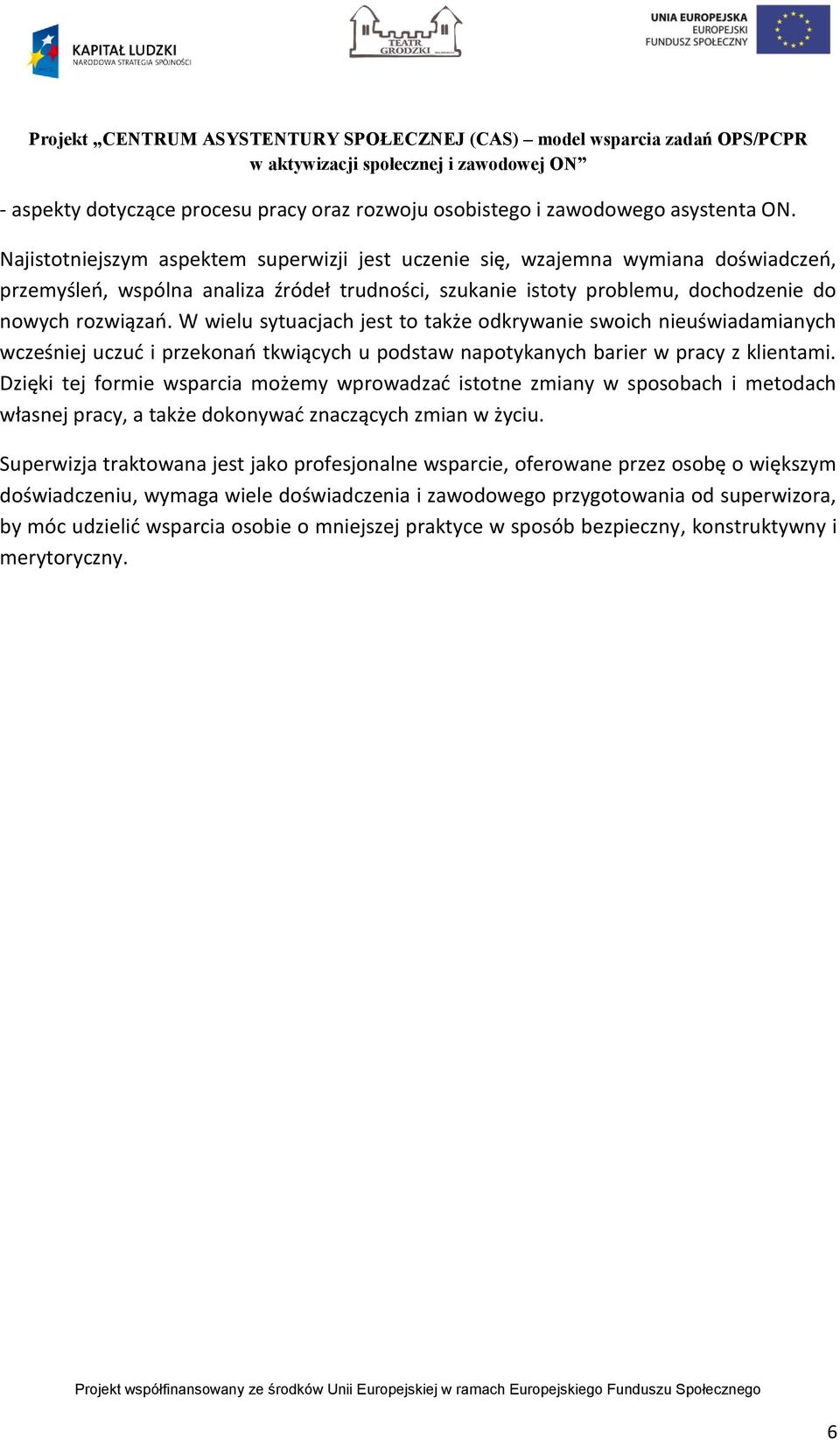 KAPITAŁ LUDZKI
NARODOWA STRATEGIA SPÓJNOŚCI

TEATR GRODZKI

UNIA EUROPEJSKA
EUROPEJSKI
FUNDUSZ SPOŁECZNY

Projekt „CENTRUM ASYSTENTURY SPOŁECZNEJ (CAS) – model wsparcia zadań OPS/PCPR w aktywizacji społecznej i zawodowej ON”

- aspekty dotyczące procesu pracy oraz rozwoju osobistego i zawodowego asystenta ON.

Najistotniejszym aspektem superwizji jest uczenie się, wzajemna wymiana doświadczeń, przemyśleń, wspólna analiza źródeł trudności, szukanie istoty problemu, dochodzenie do nowych rozwiązań. W wielu sytuacjach jest to także odkrywanie swoich nieuświadamianych wcześniej uczuć i przekonań tkwiących u podstaw napotykanych barier w pracy z klientami. Dzięki tej formie wsparcia możemy wprowadzać istotne zmiany w sposobach i metodach własnej pracy, a także dokonywać znaczących zmian w życiu.

Superwizja traktowana jest jako profesjonalne wsparcie, oferowane przez osobę o większym doświadczeniu, wymaga wiele doświadczenia i zawodowego przygotowania od superwizora, by móc udzielić wsparcia osobie o mniejszej praktyce w sposób bezpieczny, konstruktywny i merytoryczny.

Projekt współfinansowany ze środków Unii Europejskiej w ramach Europejskiego Funduszu Społecznego

6